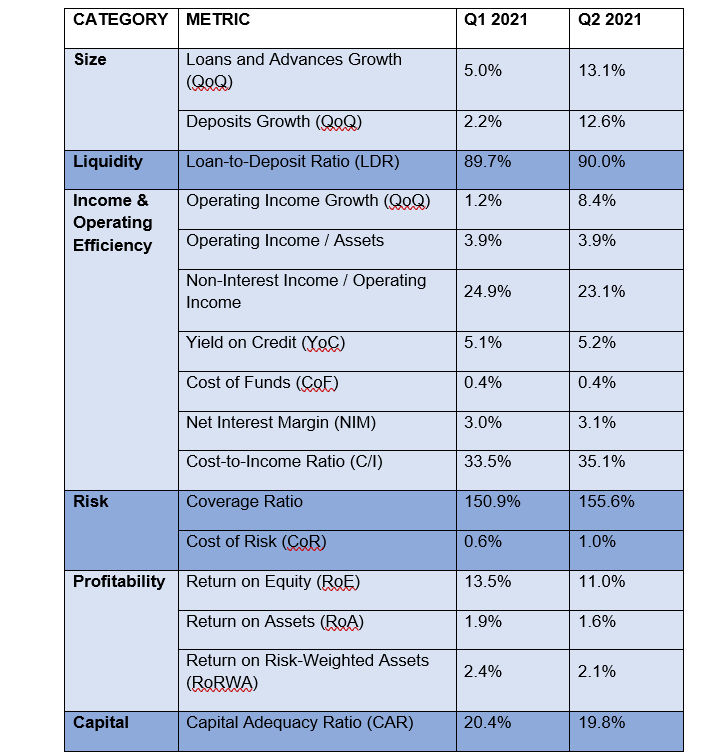 | CATEGORY | METRIC | Q1 2021 | Q2 2021 |
|---|---|---|---|
| Size | Loans and Advances Growth (QoQ) | 5.0% | 13.1% |
| | Deposits Growth (QoQ) | 2.2% | 12.6% |
| Liquidity | Loan-to-Deposit Ratio (LDR) | 89.7% | 90.0% |
| Income & Operating Efficiency | Operating Income Growth (QoQ) | 1.2% | 8.4% |
| | Operating Income / Assets | 3.9% | 3.9% |
| | Non-Interest Income / Operating Income | 24.9% | 23.1% |
| | Yield on Credit (YoC) | 5.1% | 5.2% |
| | Cost of Funds (CoF) | 0.4% | 0.4% |
| | Net Interest Margin (NIM) | 3.0% | 3.1% |
| | Cost-to-Income Ratio (C/I) | 33.5% | 35.1% |
| Risk | Coverage Ratio | 150.9% | 155.6% |
| | Cost of Risk (CoR) | 0.6% | 1.0% |
| Profitability | Return on Equity (RoE) | 13.5% | 11.0% |
| | Return on Assets (RoA) | 1.9% | 1.6% |
| | Return on Risk-Weighted Assets (RoRWA) | 2.4% | 2.1% |
| Capital | Capital Adequacy Ratio (CAR) | 20.4% | 19.8% |